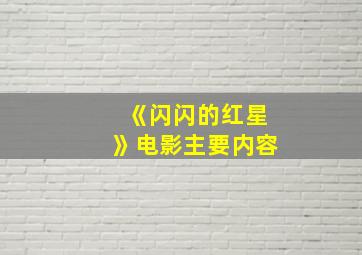 《闪闪的红星》电影主要内容